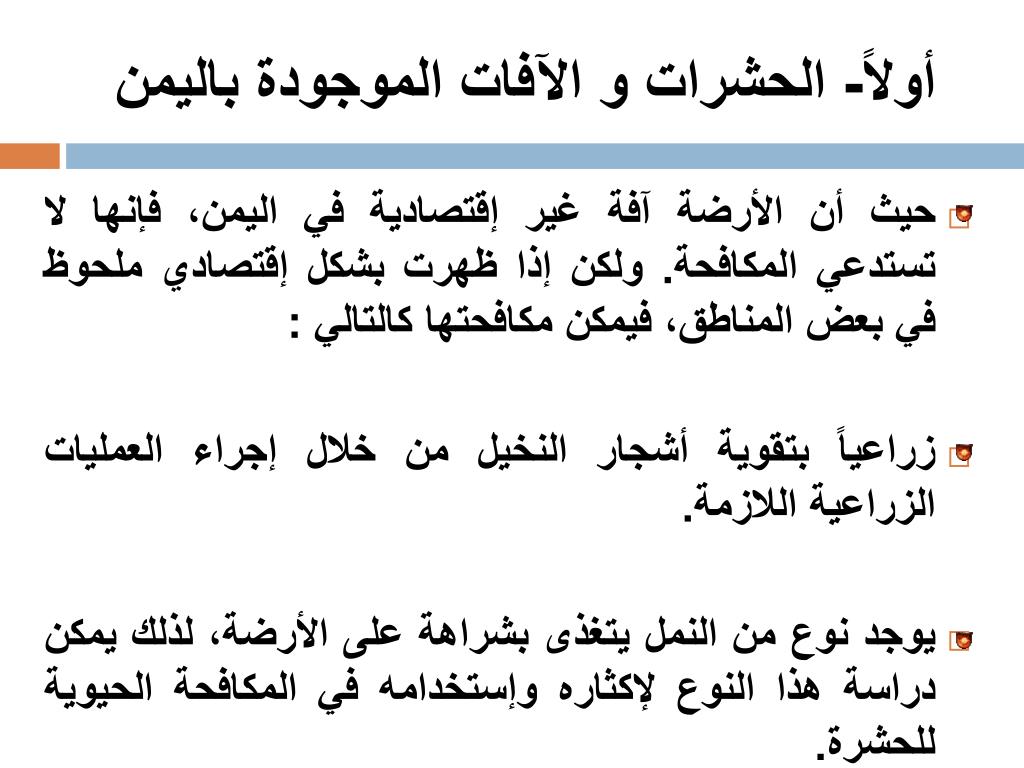 أولاً- الحشرات و الآفات الموجودة باليمن

حيث أن الأرضة آفة غير إقتصادية في اليمن، فإنها لا تستدعي المكافحة. ولكن إذا ظهرت بشكل إقتصادي ملحوظ في بعض المناطق، فيمكن مكافحتها كالتالي :

زراعياً بتقوية أشجار النخيل من خلال إجراء العمليات الزراعية اللازمة.

يوجد نوع من النمل يتغذى بشراهة على الأرضة، لذلك يمكن دراسة هذا النوع لإكثاره وإستخدامه في المكافحة الحيوية للحشرة.